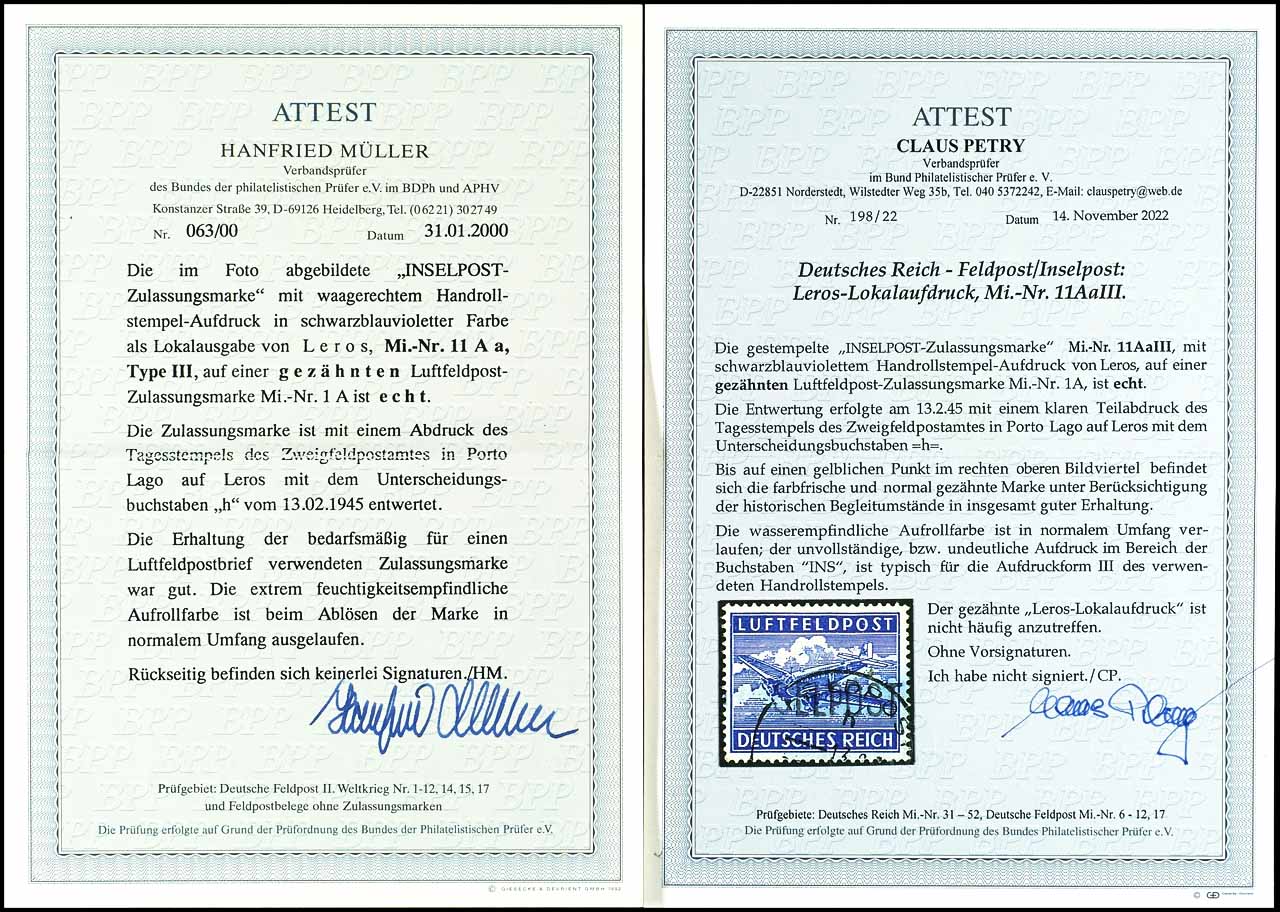 ATTEST

HANFRIED MÜLLER

Verbandsprüfer
des Bundes der philatelistischen Prüfer e.V. im BDPh und APHV
Konstanzer Straße 39, D-69126 Heidelberg, Tel. (06221) 302749

Nr. 063/00 Datum 31.01.2000

Die im Foto abgebildete „INSELPOST-Zulassungsmarke“ mit waagerechtem Handrollstempel-Aufdruck in schwarzblauvioletter Farbe als Lokalausgabe von Leros, Mi.-Nr. 11 A a, Type III, auf einer gezähnten Luftfeldpost-Zulassungsmarke Mi.-Nr. 1 A ist echt.

Die Zulassungsmarke ist mit einem Abdruck des Tagesstempels des Zweigfeldpostamtes in Porto Lago auf Leros mit dem Unterscheidungsbuchstaben „h“ vom 13.02.1945 entwertet.

Die Erhaltung der bedarfsmäßig für einen Luftfeldpostbrief verwendeten Zulassungsmarke war gut. Die extrem feuchtigkeitsempfindliche Aufrollfarbe ist beim Ablösen der Marke in normalem Umfang ausgelaufen.

Rückseitig befinden sich keinerlei Signaturen./HM.

Hanfried Müller

Prüfgebiet: Deutsche Feldpost II. Weltkrieg Nr. 1-12, 14, 15, 17
und Feldpostbelege ohne Zulassungsmarken

Die Prüfung erfolgte auf Grund der Prüfordnung des Bundes der Philatelistischen Prüfer e.V.

© GIESECKE & DEVRIENT GMBH 1992

ATTEST

CLAUS PETRY

Verbandsprüfer
im Bund Philatelistischer Prüfer e. V.
D-22851 Norderstedt, Wilstedter Weg 35b, Tel. 040 5372242, E-Mail: clauspetry@web.de

Nr. 198/22 Datum 14. November 2022

Deutsches Reich - Feldpost/Inselpost:
Leros-Lokalaufdruck, Mi.-Nr. 11AaIII.

Die gestempelte „INSELPOST-Zulassungsmarke“ Mi.-Nr. 11AaIII, mit schwarzblauviolettem Handrollstempel-Aufdruck von Leros, auf einer gezähnten Luftfeldpost-Zulassungsmarke Mi.-Nr. 1A, ist echt.

Die Entwertung erfolgte am 13.2.45 mit einem klaren Teilabdruck des Tagesstempels des Zweigfeldpostamtes in Porto Lago auf Leros mit dem Unterscheidungsbuchstaben =h=.

Bis auf einen gelblichen Punkt im rechten oberen Bildviertel befindet sich die farbfrische und normal gezähnte Marke unter Berücksichtigung der historischen Begleitumstände in insgesamt guter Erhaltung.

Die wasserempfindliche Aufrollfarbe ist in normalem Umfang verlaufen; der unvollständige, bzw. undeutliche Aufdruck im Bereich der Buchstaben "INS", ist typisch für die Aufdruckform III des verwendeten Handrollstempels.

LUFTFELDPOST
DEUTSCHES REICH

Der gezähnte „Leros-Lokalaufdruck“ ist nicht häufig anzutreffen.

Ohne Vorsignaturen.

Ich habe nicht signiert./CP.

Claus Petry

Prüfgebiete: Deutsches Reich Mi.-Nr. 31 – 52, Deutsche Feldpost Mi.-Nr. 6 - 12, 17
Die Prüfung erfolgte auf Grund der Prüfordnung des Bundes Philatelistischer Prüfer e.V.